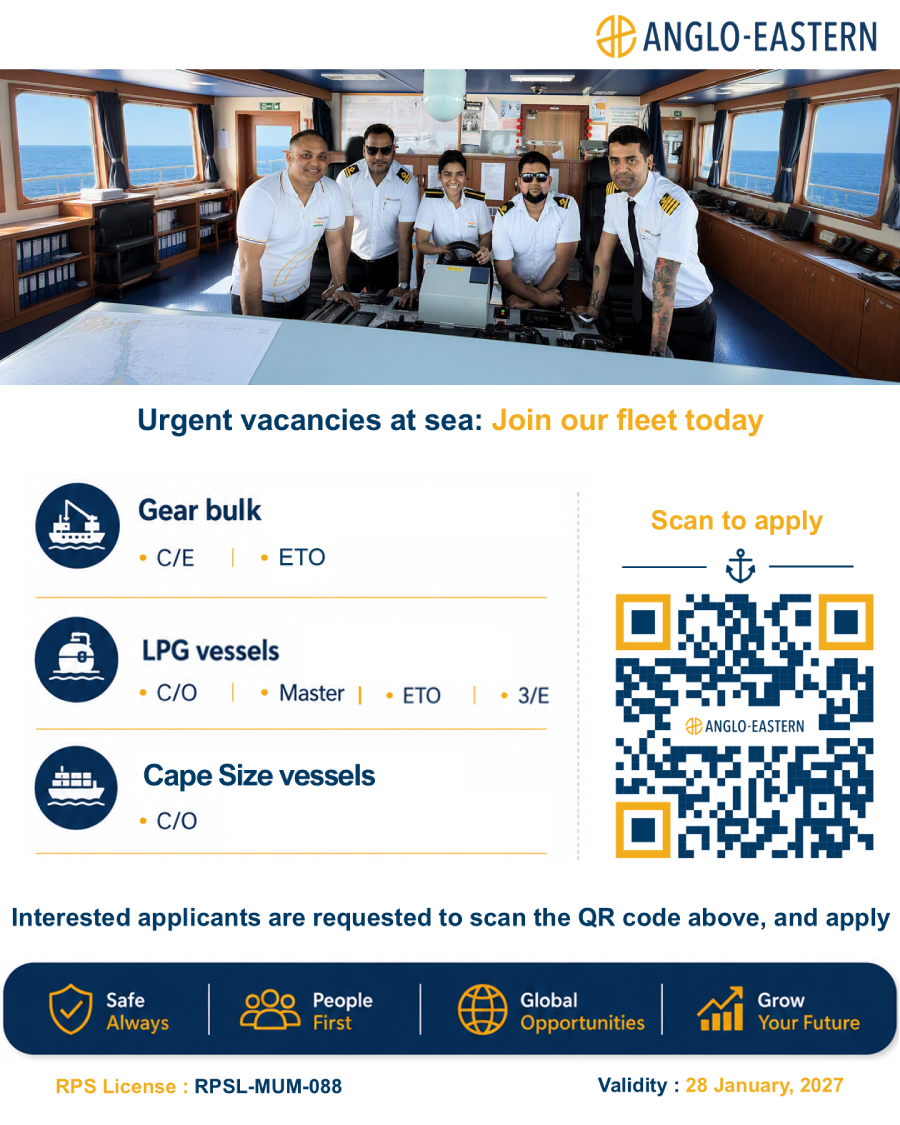 ANGLO-EASTERN

Urgent vacancies at sea: Join our fleet today

Gear bulk

• C/E | • ETO

LPG vessels

• C/O | • Master | • ETO | • 3/E

Cape Size vessels

• C/O

Scan to apply

ANGLO-EASTERN

Interested applicants are requested to scan the QR code above, and apply

Safe Always

People First

Global Opportunities

Grow Your Future

RPS License : RPSL-MUM-088

Validity : 28 January, 2027